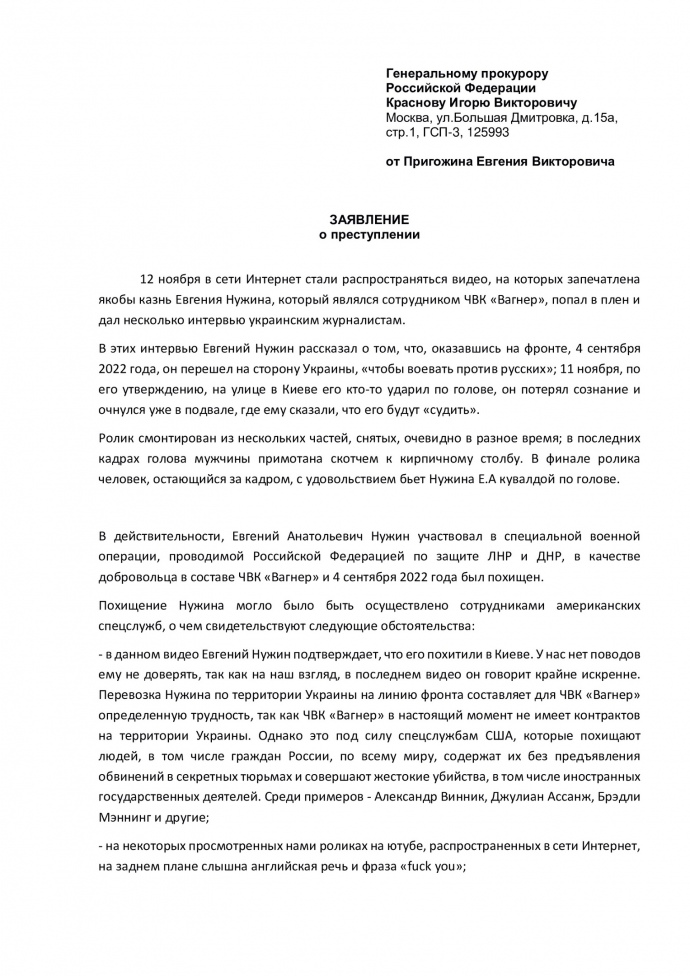 Генеральному прокурору
Российской Федерации
Краснову Игорю Викторовичу
Москва, ул.Большая Дмитровка, д.15а, стр.1, ГСП-3, 125993

от Пригожина Евгения Викторовича

ЗАЯВЛЕНИЕ
о преступлении

12 ноября в сети Интернет стали распространяться видео, на которых запечатлена якобы казнь Евгения Нужина, который являлся сотрудником ЧВК «Вагнер», попал в плен и дал несколько интервью украинским журналистам.

В этих интервью Евгений Нужин рассказал о том, что, оказавшись на фронте, 4 сентября 2022 года, он перешел на сторону Украины, «чтобы воевать против русских»; 11 ноября, по его утверждению, на улице в Киеве его кто-то ударил по голове, он потерял сознание и очнулся уже в подвале, где ему сказали, что его будут «судить».

Ролик смонтирован из нескольких частей, снятых, очевидно в разное время; в последних кадрах голова мужчины примотана скотчем к кирпичному столбу. В финале ролика человек, остающийся за кадром, с удовольствием бьет Нужина Е.А кувалдой по голове.

В действительности, Евгений Анатольевич Нужин участвовал в специальной военной операции, проводимой Российской Федерацией по защите ЛНР и ДНР, в качестве добровольца в составе ЧВК «Вагнер» и 4 сентября 2022 года был похищен.

Похищение Нужина могло было быть осуществлено сотрудниками американских спецслужб, о чем свидетельствуют следующие обстоятельства:

- в данном видео Евгений Нужин подтверждает, что его похитили в Киеве. У нас нет поводов ему не доверять, так как на наш взгляд, в последнем видео он говорит крайне искренне. Перевозка Нужина по территории Украины на линию фронта составляет для ЧВК «Вагнер» определенную трудность, так как ЧВК «Вагнер» в настоящий момент не имеет контрактов на территории Украины. Однако это под силу спецслужбам США, которые похищают людей, в том числе граждан России, по всему миру, содержат их без предъявления обвинений в секретных тюрьмах и совершают жестокие убийства, в том числе иностранных государственных деятелей. Среди примеров - Александр Винник, Джулиан Ассанж, Брэдли Мэннинг и другие;

- на некоторых просмотренных нами роликах на ютубе, распространенных в сети Интернет, на заднем плане слышна английская речь и фраза «fuck you»;